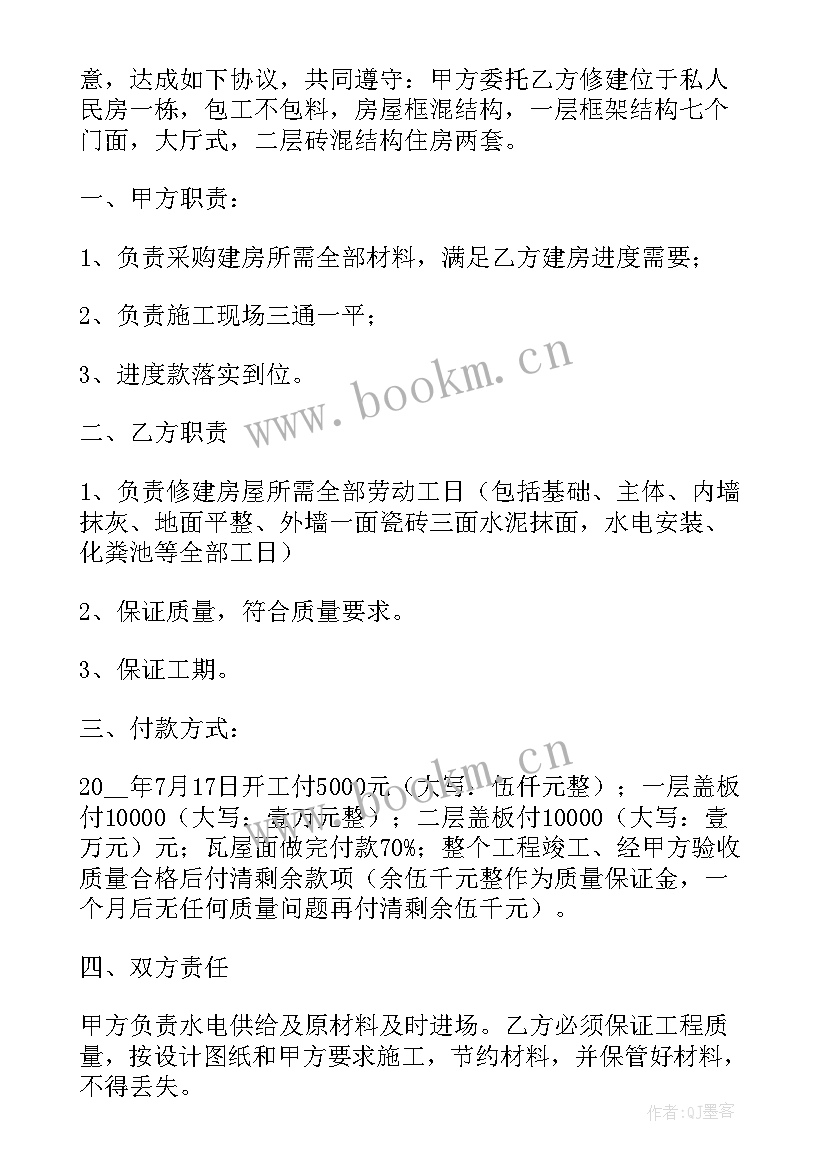 意，达成如下协议，共同遵守：甲方委托乙方修建位于私人民房一栋，包工不包料，房屋框混结构，一层框架结构七个门面，大厅式，二层砖混结构住房两套。

一、甲方职责：

1、负责采购建房所需全部材料，满足乙方建房进度需要；

2、负责施工现场三通一平；

3、进度款落实到位。

二、乙方职责

1、负责修建房屋所需全部劳动工日（包括基础、主体、内墙抹灰、地面平整、外墙一面瓷砖三面水泥抹面，水电安装、化粪池等全部工日）

2、保证质量，符合质量要求。

3、保证工期。

三、付款方式：

20__年7月17日开工付5000元（大写：伍仟元整）；一层盖板付10000（大写：壹万元整）；二层盖板付10000（大写：壹万元）元；瓦屋面做完付款70%；整个工程竣工、经甲方验收质量合格后付清剩余款项（余伍千元整作为质量保证金，一个月后无任何质量问题再付清剩余伍千元）。

四、双方责任

甲方负责水电供给及原材料及时进场。乙方必须保证工程质量，按设计图纸和甲方要求施工，节约材料，并保管好材料，不得丢失。

www.bookm.cn

www.bookm.cn

作者:QJ墨客